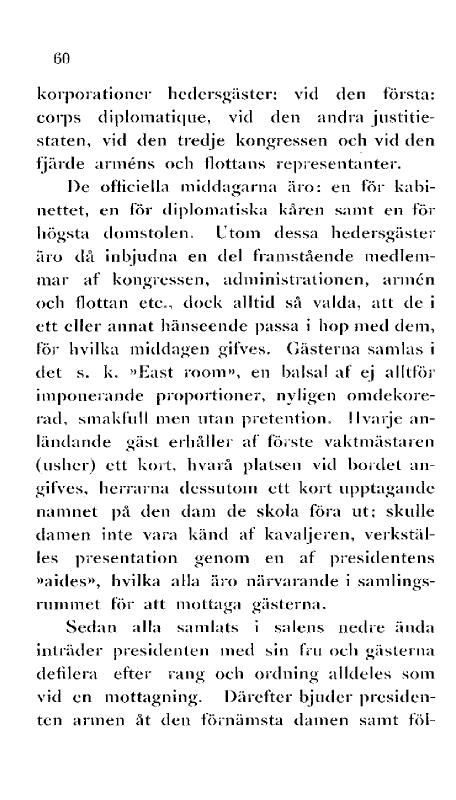 60

korporationer hedersgäster: vid den första: corps diplomatique, vid den andra justitiestaten, vid den tredje kongressen och vid den fjärde arméns och flottans representanter.

De officiella middagarna äro: en för kabinettet, en för diplomatiska kåren samt en för högsta domstolen. Utom dessa hedersgäster äro då inbjudna en del framstående medlemmar af kongressen, administrationen, armén och flottan etc., dock alltid så valda, att de i ett eller annat hänseende passa i hop med dem, för hvilka middagen gifves. Gästerna samlas i det s. k. »East room», en balsal af ej alltför imponerande proportioner, nyligen omdekorerad, smakfull men utan pretention. Hvarje anländande gäst erhåller af förste vaktmästaren (usher) ett kort, hvarå platsen vid bordet angifves, herrarna dessutom ett kort upptagande namnet på den dam de skola föra ut; skulle damen inte vara känd af kavaljeren, verkställes presentation genom en af presidentens »aides», hvilka alla äro närvarande i samlingsrummet för att mottaga gästerna.

Sedan alla samlats i salens nedre ända inträder presidenten med sin fru och gästerna defilera efter rang och ordning alldeles som vid en mottagning. Därefter bjuder presidenten armen åt den förnämsta damen samt föl-